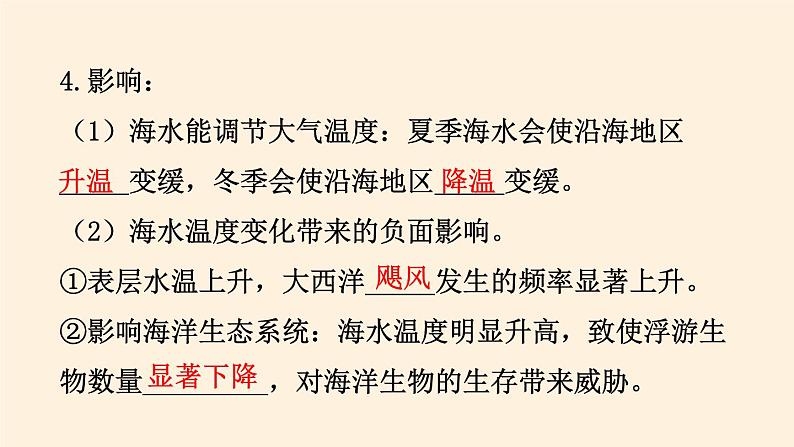 4.影响：

（1）海水能调节大气温度：夏季海水会使沿海地区升温变缓，冬季会使沿海地区降温变缓。

（2）海水温度变化带来的负面影响。

①表层水温上升，大西洋飓风发生的频率显著上升。

②影响海洋生态系统：海水温度明显升高，致使浮游生物数量显著下降，对海洋生物的生存带来威胁。